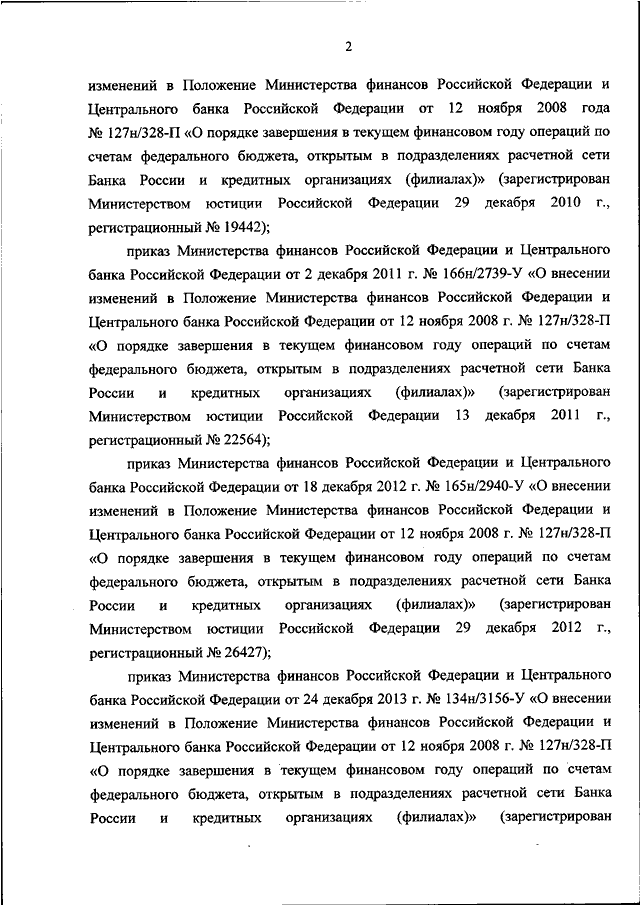 2

изменений в Положение Министерства финансов Российской Федерации и Центрального банка Российской Федерации от 12 ноября 2008 года № 127н/328-П «О порядке завершения в текущем финансовом году операций по счетам федерального бюджета, открытым в подразделениях расчетной сети Банка России и кредитных организациях (филиалах)» (зарегистрирован Министерством юстиции Российской Федерации 29 декабря 2010 г., регистрационный № 19442);

приказ Министерства финансов Российской Федерации и Центрального банка Российской Федерации от 2 декабря 2011 г. № 166н/2739-У «О внесении изменений в Положение Министерства финансов Российской Федерации и Центрального банка Российской Федерации от 12 ноября 2008 г. № 127н/328-П «О порядке завершения в текущем финансовом году операций по счетам федерального бюджета, открытым в подразделениях расчетной сети Банка России и кредитных организациях (филиалах)» (зарегистрирован Министерством юстиции Российской Федерации 13 декабря 2011 г., регистрационный № 22564);

приказ Министерства финансов Российской Федерации и Центрального банка Российской Федерации от 18 декабря 2012 г. № 165н/2940-У «О внесении изменений в Положение Министерства финансов Российской Федерации и Центрального банка Российской Федерации от 12 ноября 2008 г. № 127н/328-П «О порядке завершения в текущем финансовом году операций по счетам федерального бюджета, открытым в подразделениях расчетной сети Банка России и кредитных организациях (филиалах)» (зарегистрирован Министерством юстиции Российской Федерации 29 декабря 2012 г., регистрационный № 26427);

приказ Министерства финансов Российской Федерации и Центрального банка Российской Федерации от 24 декабря 2013 г. № 134н/3156-У «О внесении изменений в Положение Министерства финансов Российской Федерации и Центрального банка Российской Федерации от 12 ноября 2008 г. № 127н/328-П «О порядке завершения в текущем финансовом году операций по счетам федерального бюджета, открытым в подразделениях расчетной сети Банка России и кредитных организациях (филиалах)» (зарегистрирован